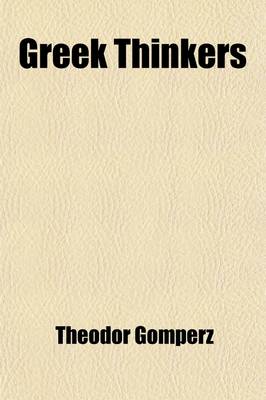 Greek Thinkers

Theodor Gomperz